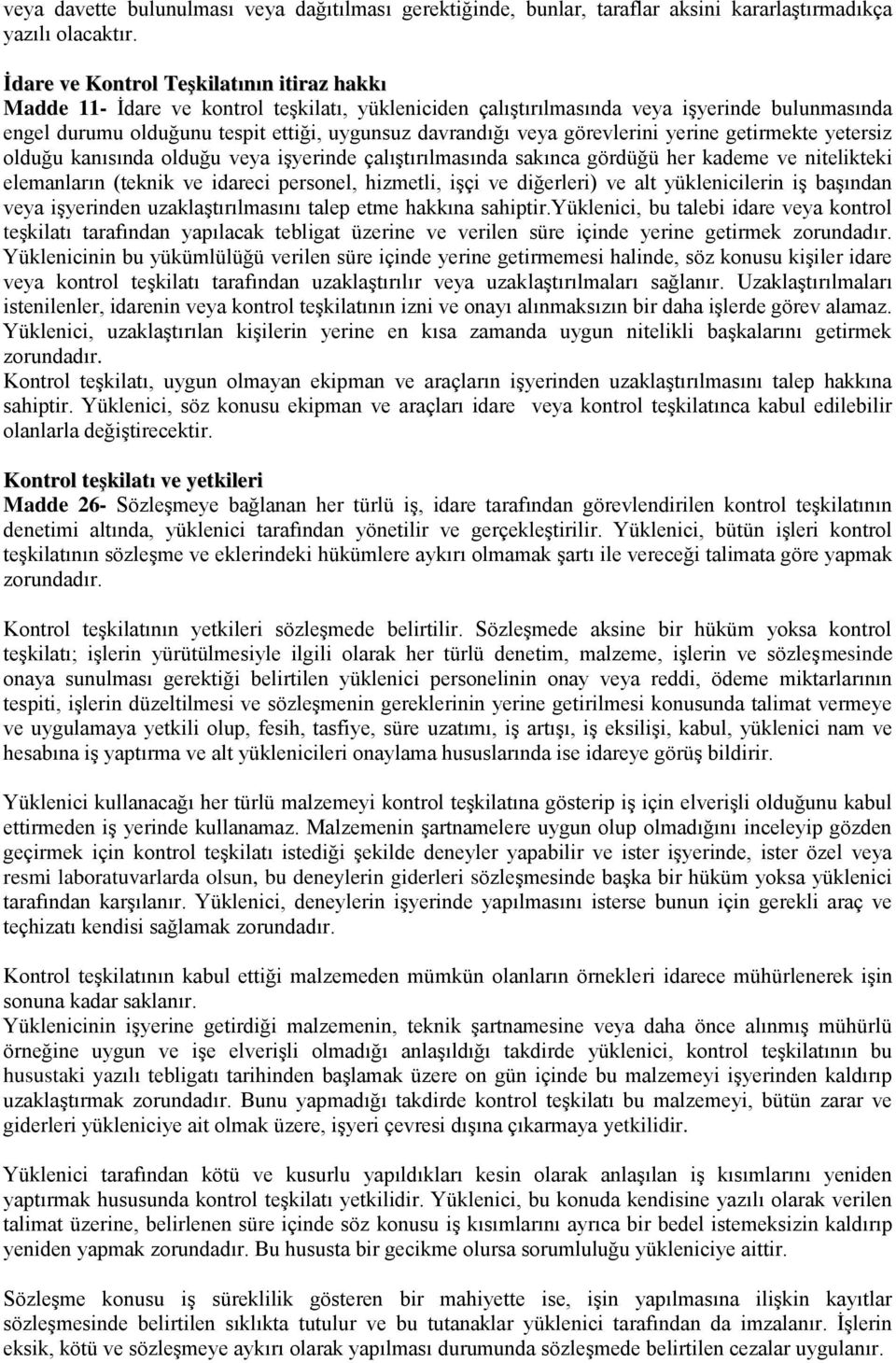 veya davette bulunulması veya dağıtılması gerektiğinde, bunlar, taraflar aksini kararlaştırmadıkça yazılı olacaktır.

İdare ve Kontrol Teşkilatının itiraz hakkı
Madde 11- İdare ve kontrol teşkilatı, yükleniciden çalıştırılmasında veya işyerinde bulunmasında engel durumu olduğunu tespit ettiği, uygunsuz davrandığı veya görevlerini yerine getirmekte yetersiz olduğu kanısında olduğu veya işyerinde çalıştırılmasında sakınca gördüğü her kademe ve nitelikteki elemanların (teknik ve idareci personel, hizmetli, işçi ve diğerleri) ve alt yüklenicilerin iş başından veya işyerinden uzaklaştırılmasını talep etme hakkına sahiptir.Yüklenici, bu talebi idare veya kontrol teşkilatı tarafından yapılacak tebligat üzerine ve verilen süre içinde yerine getirmek zorundadır. Yüklenicinin bu yükümlülüğü verilen süre içinde yerine getirmemesi halinde, söz konusu kişiler idare veya kontrol teşkilatı tarafından uzaklaştırılır veya uzaklaştırılmaları sağlanır. Uzaklaştırılmaları istenilenler, idarenin veya kontrol teşkilatının izni ve onayı alınmaksızın bir daha işlerde görev alamaz. Yüklenici, uzaklaştırılan kişilerin yerine en kısa zamanda uygun nitelikli başkalarını getirmek zorundadır.
Kontrol teşkilatı, uygun olmayan ekipman ve araçların işyerinden uzaklaştırılmasını talep hakkına sahiptir. Yüklenici, söz konusu ekipman ve araçları idare veya kontrol teşkilatınca kabul edilebilir olanlarla değiştirecektir.

Kontrol teşkilatı ve yetkileri
Madde 26- Sözleşmeye bağlanan her türlü iş, idare tarafından görevlendirilen kontrol teşkilatının denetimi altında, yüklenici tarafından yönetilir ve gerçekleştirilir. Yüklenici, bütün işleri kontrol teşkilatının sözleşme ve eklerindeki hükümlere aykırı olmamak şartı ile vereceği talimata göre yapmak zorundadır.

Kontrol teşkilatının yetkileri sözleşmede belirtilir. Sözleşmede aksine bir hüküm yoksa kontrol teşkilatı; işlerin yürütülmesiyle ilgili olarak her türlü denetim, malzeme, işlerin ve sözleşmesinde onaya sunulması gerektiği belirtilen yüklenici personelinin onay veya reddi, ödeme miktarlarının tespiti, işlerin düzeltilmesi ve sözleşmenin gereklerinin yerine getirilmesi konusunda talimat vermeye ve uygulamaya yetkili olup, fesih, tasfiye, süre uzatımı, iş artışı, iş eksilişi, kabul, yüklenici nam ve hesabına iş yaptırma ve alt yüklenicileri onaylama hususlarında ise idareye görüş bildirir.

Yüklenici kullanacağı her türlü malzemeyi kontrol teşkilatına gösterip iş için elverişli olduğunu kabul ettirmeden iş yerinde kullanamaz. Malzemenin şartnamelere uygun olup olmadığını inceleyip gözden geçirmek için kontrol teşkilatı istediği şekilde deneyler yapabilir ve ister işyerinde, ister özel veya resmi laboratuvarlarda olsun, bu deneylerin giderleri sözleşmesinde başka bir hüküm yoksa yüklenici tarafından karşılanır. Yüklenici, deneylerin işyerinde yapılmasını isterse bunun için gerekli araç ve teçhizatı kendisi sağlamak zorundadır.

Kontrol teşkilatının kabul ettiği malzemeden mümkün olanların örnekleri idarece mühürlenerek işin sonuna kadar saklanır.
Yüklenicinin işyerine getirdiği malzemenin, teknik şartnamesine veya daha önce alınmış mühürlü örneğine uygun ve işe elverişli olmadığı anlaşıldığı takdirde yüklenici, kontrol teşkilatının bu husustaki yazılı tebligatı tarihinden başlamak üzere on gün içinde bu malzemeyi işyerinden kaldırıp uzaklaştırmak zorundadır. Bunu yapmadığı takdirde kontrol teşkilatı bu malzemeyi, bütün zarar ve giderleri yükleniciye ait olmak üzere, işyeri çevresi dışına çıkarmaya yetkilidir.

Yüklenici tarafından kötü ve kusurlu yapıldıkları kesin olarak anlaşılan iş kısımlarını yeniden yaptırmak hususunda kontrol teşkilatı yetkilidir. Yüklenici, bu konuda kendisine yazılı olarak verilen talimat üzerine, belirlenen süre içinde söz konusu iş kısımlarını ayrıca bir bedel istemeksizin kaldırıp yeniden yapmak zorundadır. Bu hususta bir gecikme olursa sorumluluğu yükleniciye aittir.

Sözleşme konusu iş süreklilik gösteren bir mahiyette ise, işin yapılmasına ilişkin kayıtlar sözleşmesinde belirtilen sıklıkta tutulur ve bu tutanaklar yüklenici tarafından da imzalanır. İşlerin eksik, kötü ve sözleşmeye aykırı olarak yapılması durumunda sözleşmede belirtilen cezalar uygulanır.